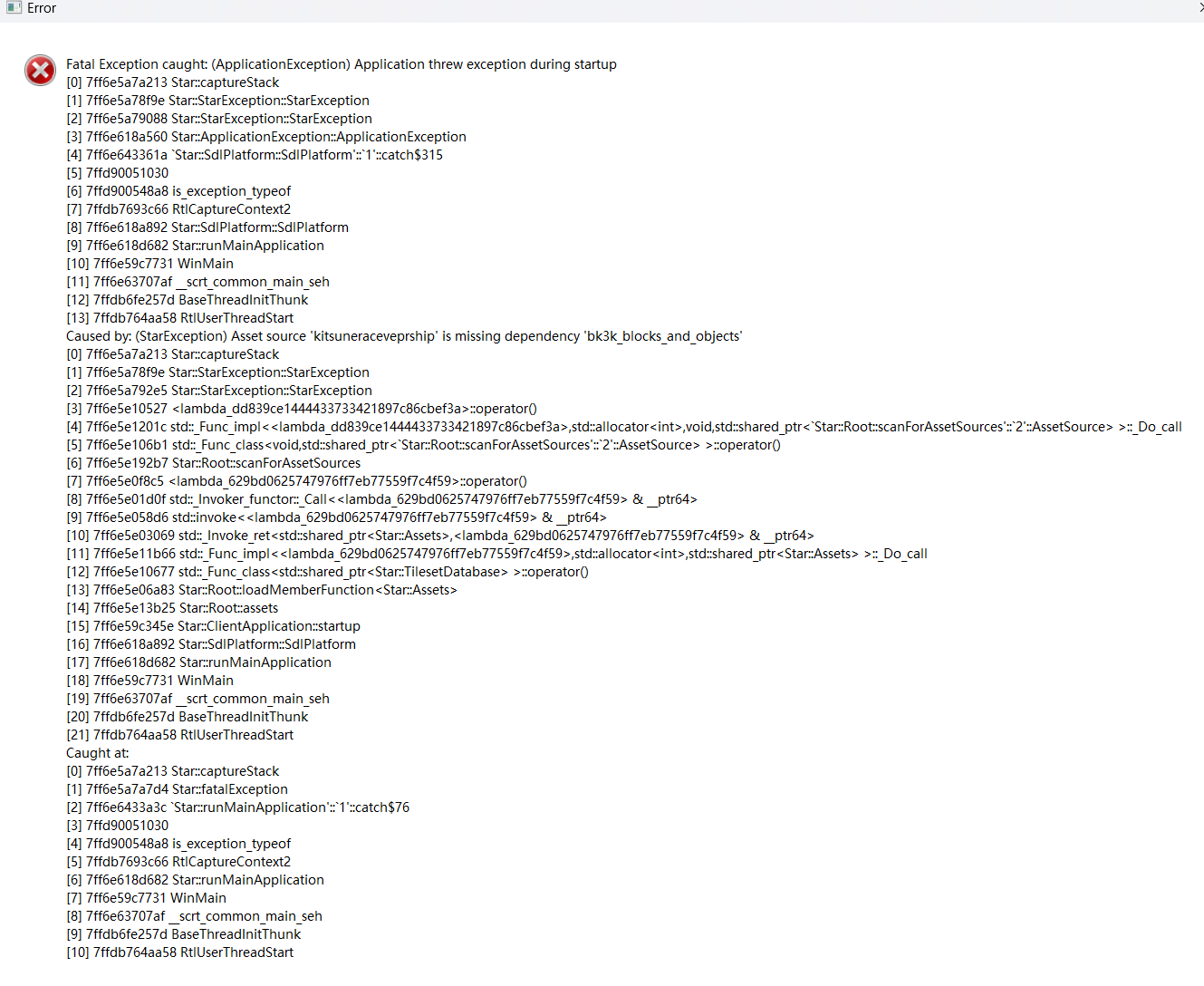 Error

Fatal Exception caught: (ApplicationException) Application threw exception during startup
[0] 7ff6e5a7a213 Star::captureStack
[1] 7ff6e5a78f9e Star::StarException::StarException
[2] 7ff6e5a79088 Star::StarException::StarException
[3] 7ff6e618a560 Star::ApplicationException::ApplicationException
[4] 7ff6e643361a `Star::SdlPlatform::SdlPlatform'::`1'::catch$315
[5] 7ffd90051030
[6] 7ffd900548a8 is_exception_typeof
[7] 7ffdb7693c66 RtlCaptureContext2
[8] 7ff6e618a892 Star::SdlPlatform::SdlPlatform
[9] 7ff6e618d682 Star::runMainApplication
[10] 7ff6e59c7731 WinMain
[11] 7ff6e63707af __scrt_common_main_seh
[12] 7ffdb6fe257d BaseThreadInitThunk
[13] 7ffdb764aa58 RtlUserThreadStart
Caused by: (StarException) Asset source 'kitsuneraceveprship' is missing dependency 'bk3k_blocks_and_objects'
[0] 7ff6e5a7a213 Star::captureStack
[1] 7ff6e5a78f9e Star::StarException::StarException
[2] 7ff6e5a792e5 Star::StarException::StarException
[3] 7ff6e5e10527 <lambda_dd839ce1444433733421897c86cbef3a>::operator()
[4] 7ff6e5e1201c std::_Func_impl<<lambda_dd839ce1444433733421897c86cbef3a>,std::allocator<int>,void,std::shared_ptr<`Star::Root::scanForAssetSources'::`2'::AssetSource> >::_Do_call
[5] 7ff6e5e106b1 std::_Func_class<void,std::shared_ptr<`Star::Root::scanForAssetSources'::`2'::AssetSource> >::operator()
[6] 7ff6e5e192b7 Star::Root::scanForAssetSources
[7] 7ff6e5e0f8c5 <lambda_629bd0625747976ff7eb77559f7c4f59>::operator()
[8] 7ff6e5e01d0f std::_Invoker_functor::_Call<<lambda_629bd0625747976ff7eb77559f7c4f59> & __ptr64>
[9] 7ff6e5e058d6 std::invoke<<lambda_629bd0625747976ff7eb77559f7c4f59> & __ptr64>
[10] 7ff6e5e03069 std::_Invoke_ret<std::shared_ptr<Star::Assets>,<lambda_629bd0625747976ff7eb77559f7c4f59> & __ptr64>
[11] 7ff6e5e11b66 std::_Func_impl<<lambda_629bd0625747976ff7eb77559f7c4f59>,std::allocator<int>,std::shared_ptr<Star::Assets> >::_Do_call
[12] 7ff6e5e10677 std::_Func_class<std::shared_ptr<Star::TilesetDatabase> >::operator()
[13] 7ff6e5e06a83 Star::Root::loadMemberFunction<Star::Assets>
[14] 7ff6e5e13b25 Star::Root::assets
[15] 7ff6e59c345e Star::ClientApplication::startup
[16] 7ff6e618a892 Star::SdlPlatform::SdlPlatform
[17] 7ff6e618d682 Star::runMainApplication
[18] 7ff6e59c7731 WinMain
[19] 7ff6e63707af __scrt_common_main_seh
[20] 7ffdb6fe257d BaseThreadInitThunk
[21] 7ffdb764aa58 RtlUserThreadStart
Caught at:
[0] 7ff6e5a7a213 Star::captureStack
[1] 7ff6e5a7a7d4 Star::fatalException
[2] 7ff6e6433a3c `Star::runMainApplication'::`1'::catch$76
[3] 7ffd90051030
[4] 7ffd900548a8 is_exception_typeof
[5] 7ffdb7693c66 RtlCaptureContext2
[6] 7ff6e618d682 Star::runMainApplication
[7] 7ff6e59c7731 WinMain
[8] 7ff6e63707af __scrt_common_main_seh
[9] 7ffdb6fe257d BaseThreadInitThunk
[10] 7ffdb764aa58 RtlUserThreadStart